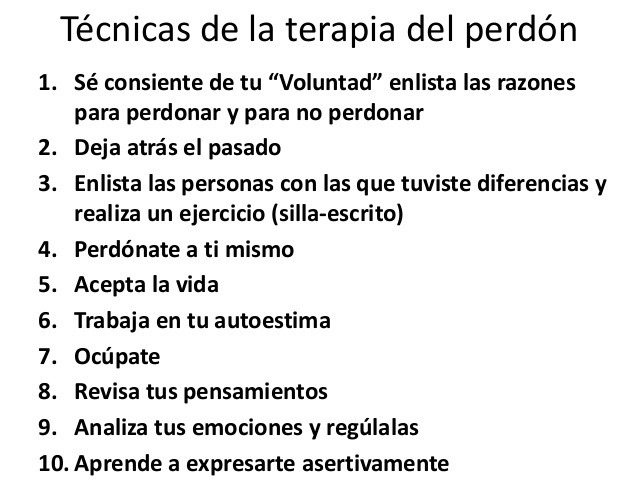 Técnicas de la terapia del perdón

1. Sé consiente de tu “Voluntad” enlista las razones para perdonar y para no perdonar
2. Deja atrás el pasado
3. Enlista las personas con las que tuviste diferencias y realiza un ejercicio (silla-escrito)
4. Perdónate a ti mismo
5. Acepta la vida
6. Trabaja en tu autoestima
7. Ocúpate
8. Revisa tus pensamientos
9. Analiza tus emociones y regúlalas
10. Aprende a expresarte asertivamente